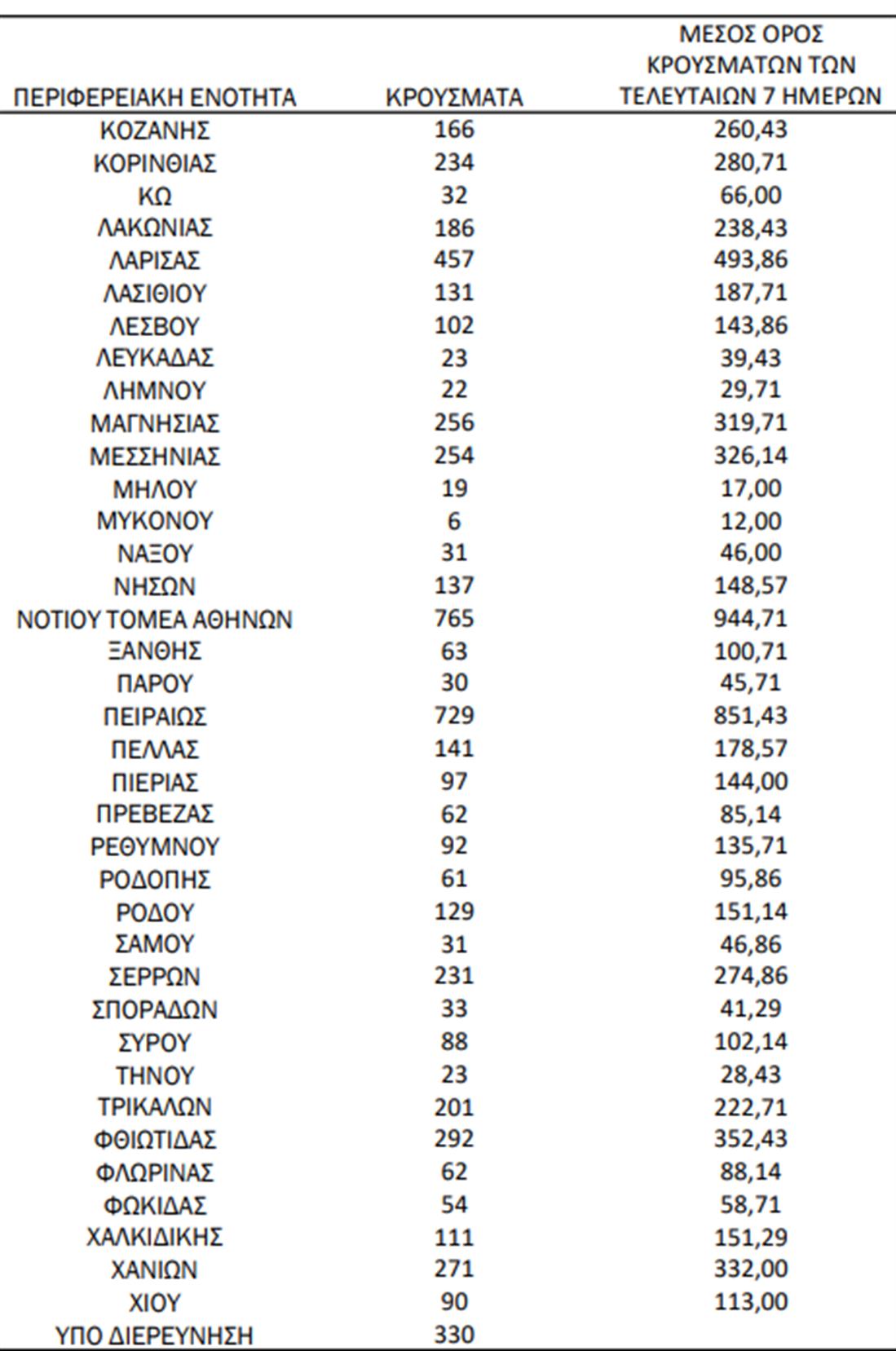 | ΠΕΡΙΦΕΡΕΙΑΚΗ ΕΝΟΤΗΤΑ | ΚΡΟΥΣΜΑΤΑ | ΜΕΣΟΣ ΟΡΟΣ ΚΡΟΥΣΜΑΤΩΝ ΤΩΝ ΤΕΛΕΥΤΑΙΩΝ 7 ΗΜΕΡΩΝ |
|---|---|---|
| ΚΟΖΑΝΗΣ | 166 | 260,43 |
| ΚΟΡΙΝΘΙΑΣ | 234 | 280,71 |
| ΚΩ | 32 | 66,00 |
| ΛΑΚΩΝΙΑΣ | 186 | 238,43 |
| ΛΑΡΙΣΑΣ | 457 | 493,86 |
| ΛΑΣΙΘΙΟΥ | 131 | 187,71 |
| ΛΕΣΒΟΥ | 102 | 143,86 |
| ΛΕΥΚΑΔΑΣ | 23 | 39,43 |
| ΛΗΜΝΟΥ | 22 | 29,71 |
| ΜΑΓΝΗΣΙΑΣ | 256 | 319,71 |
| ΜΕΣΣΗΝΙΑΣ | 254 | 326,14 |
| ΜΗΛΟΥ | 19 | 17,00 |
| ΜΥΚΟΝΟΥ | 6 | 12,00 |
| ΝΑΞΟΥ | 31 | 46,00 |
| ΝΗΣΩΝ | 137 | 148,57 |
| ΝΟΤΙΟΥ ΤΟΜΕΑ ΑΘΗΝΩΝ | 765 | 944,71 |
| ΞΑΝΘΗΣ | 63 | 100,71 |
| ΠΑΡΟΥ | 30 | 45,71 |
| ΠΕΙΡΑΙΩΣ | 729 | 851,43 |
| ΠΕΛΛΑΣ | 141 | 178,57 |
| ΠΙΕΡΙΑΣ | 97 | 144,00 |
| ΠΡΕΒΕΖΑΣ | 62 | 85,14 |
| ΡΕΘΥΜΝΟΥ | 92 | 135,71 |
| ΡΟΔΟΠΗΣ | 61 | 95,86 |
| ΡΟΔΟΥ | 129 | 151,14 |
| ΣΑΜΟΥ | 31 | 46,86 |
| ΣΕΡΡΩΝ | 231 | 274,86 |
| ΣΠΟΡΑΔΩΝ | 33 | 41,29 |
| ΣΥΡΟΥ | 88 | 102,14 |
| ΤΗΝΟΥ | 23 | 28,43 |
| ΤΡΙΚΑΛΩΝ | 201 | 222,71 |
| ΦΘΙΩΤΙΔΑΣ | 292 | 352,43 |
| ΦΛΩΡΙΝΑΣ | 62 | 88,14 |
| ΦΩΚΙΔΑΣ | 54 | 58,71 |
| ΧΑΛΚΙΔΙΚΗΣ | 111 | 151,29 |
| ΧΑΝΙΩΝ | 271 | 332,00 |
| ΧΙΟΥ | 90 | 113,00 |
| ΥΠΟ ΔΙΕΡΕΥΝΗΣΗ | 330 | |